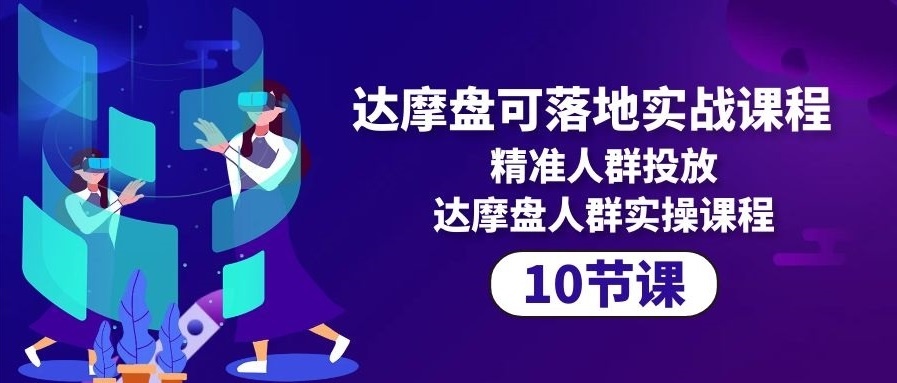 达摩盘可落地实战课程
精准人群投放
达摩盘人群实操课程
10节课